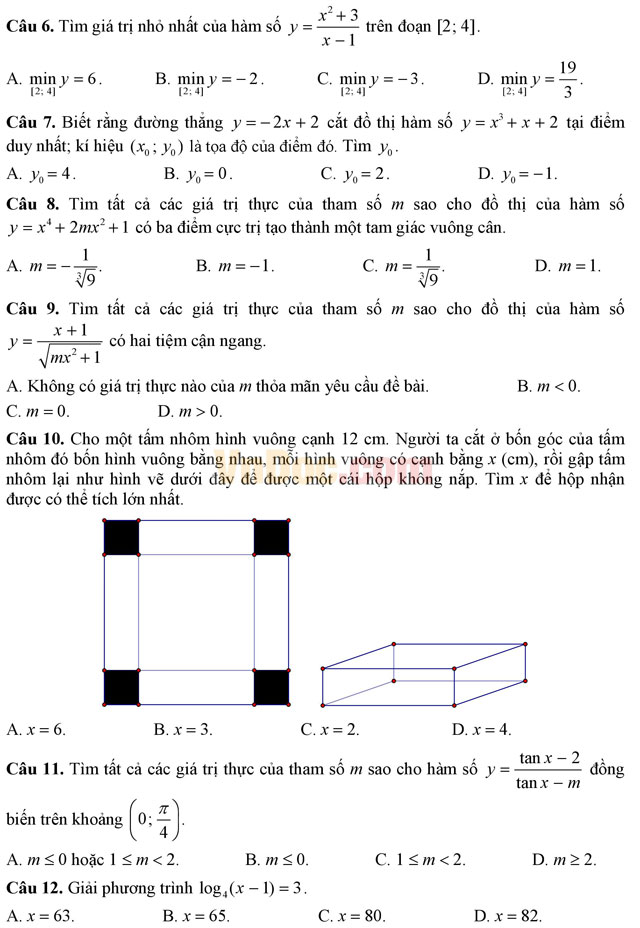 **Câu 6.** Tìm giá trị nhỏ nhất của hàm số $y = \frac{x^2+3}{x-1}$ trên đoạn $[2; 4]$.

A. $\min_{[2;4]} y = 6$.  B. $\min_{[2;4]} y = -2$.  C. $\min_{[2;4]} y = -3$.  D. $\min_{[2;4]} y = \frac{19}{3}$.

**Câu 7.** Biết rằng đường thẳng $y = -2x + 2$ cắt đồ thị hàm số $y = x^3 + x + 2$ tại điểm duy nhất; kí hiệu $(x_0 ; y_0)$ là tọa độ của điểm đó. Tìm $y_0$.

A. $y_0 = 4$.  B. $y_0 = 0$.  C. $y_0 = 2$.  D. $y_0 = -1$.

**Câu 8.** Tìm tất cả các giá trị thực của tham số $m$ sao cho đồ thị của hàm số $y = x^4 + 2mx^2 + 1$ có ba điểm cực trị tạo thành một tam giác vuông cân.

A. $m = -\frac{1}{\sqrt[3]{9}}$.  B. $m = -1$.  C. $m = \frac{1}{\sqrt[3]{9}}$.  D. $m = 1$.

**Câu 9.** Tìm tất cả các giá trị thực của tham số $m$ sao cho đồ thị của hàm số $y = \frac{x+1}{\sqrt{mx^2+1}}$ có hai tiệm cận ngang.

A. Không có giá trị thực nào của $m$ thỏa mãn yêu cầu đề bài.  B. $m < 0$.

C. $m = 0$.  D. $m > 0$.

**Câu 10.** Cho một tấm nhôm hình vuông cạnh 12 cm. Người ta cắt ở bốn góc của tấm nhôm đó bốn hình vuông bằng nhau, mỗi hình vuông có cạnh bằng $x$ (cm), rồi gập tấm nhôm lại như hình vẽ dưới đây để được một cái hộp không nắp. Tìm $x$ để hộp nhận được có thể tích lớn nhất.

A. $x = 6$.  B. $x = 3$.  C. $x = 2$.  D. $x = 4$.

**Câu 11.** Tìm tất cả các giá trị thực của tham số $m$ sao cho hàm số $y = \frac{\tan x - 2}{\tan x - m}$ đồng biến trên khoảng $\left(0; \frac{\pi}{4}\right)$.

A. $m \le 0$ hoặc $1 \le m < 2$.  B. $m \le 0$.  C. $1 \le m < 2$.  D. $m \ge 2$.

**Câu 12.** Giải phương trình $\log_4(x-1) = 3$.

A. $x = 63$.  B. $x = 65$.  C. $x = 80$.  D. $x = 82$.